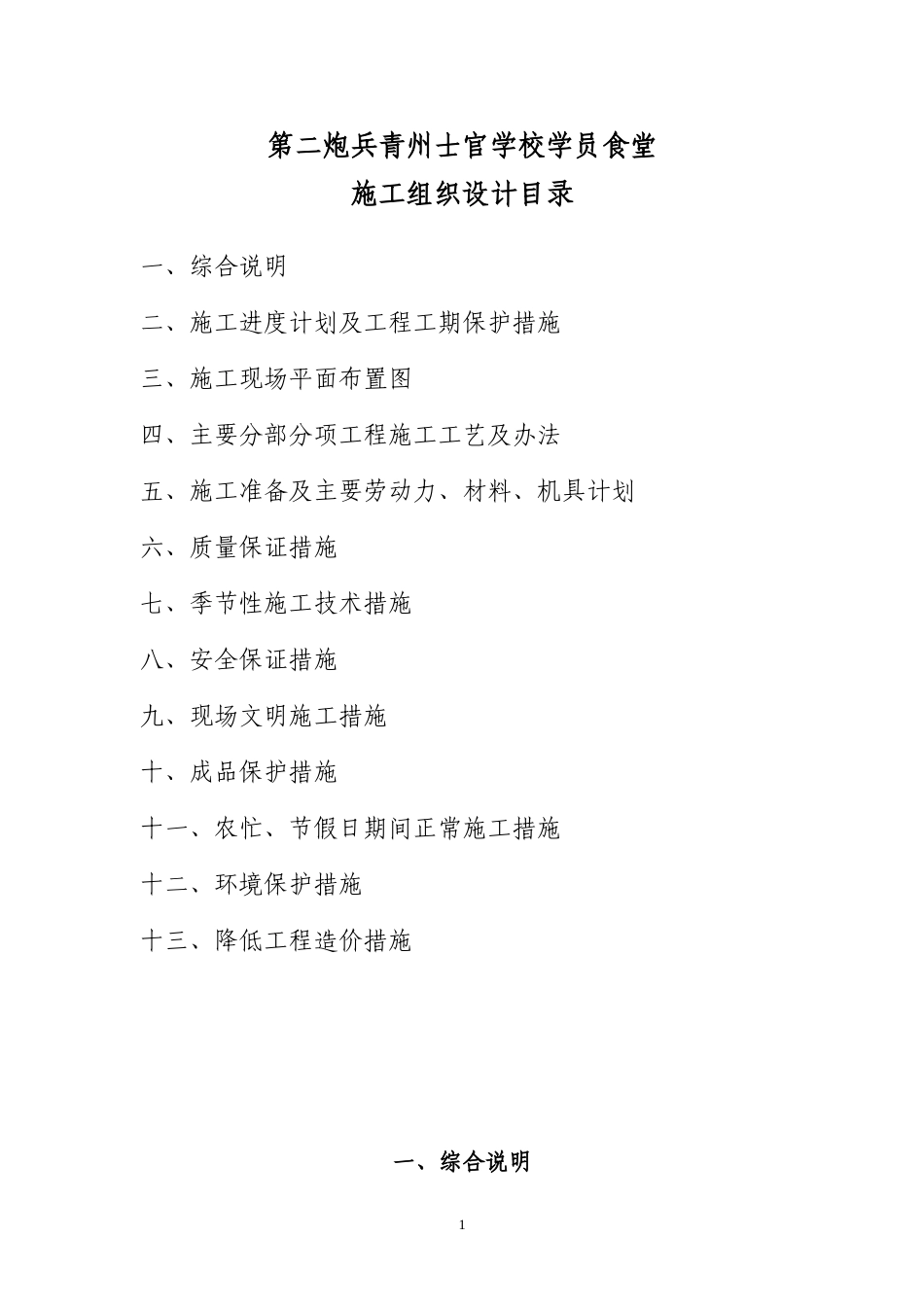 第二炮兵青州士官学校学员食堂
施工组织设计目录

一、综合说明

二、施工进度计划及工程工期保护措施

三、施工现场平面布置图

四、主要分部分项工程施工工艺及办法

五、施工准备及主要劳动力、材料、机具计划

六、质量保证措施

七、季节性施工技术措施

八、安全保证措施

九、现场文明施工措施

十、成品保护措施

十一、农忙、节假日期间正常施工措施

十二、环境保护措施

十三、降低工程造价措施

一、综合说明

1